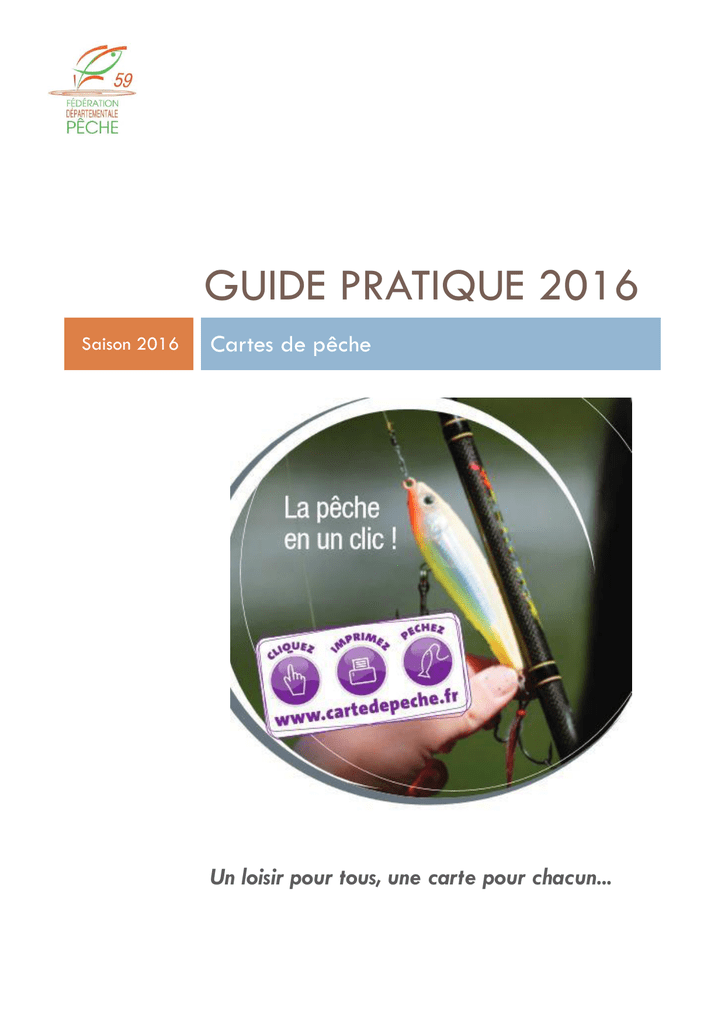 59
FÉDÉRATION DÉPARTEMENTALE PÊCHE

GUIDE PRATIQUE 2016

Saison 2016

Cartes de pêche

La pêche en un clic !

CLIQUEZ IMPRIMEZ PECHEZ

www.cartedepeche.fr

Un loisir pour tous, une carte pour chacun...